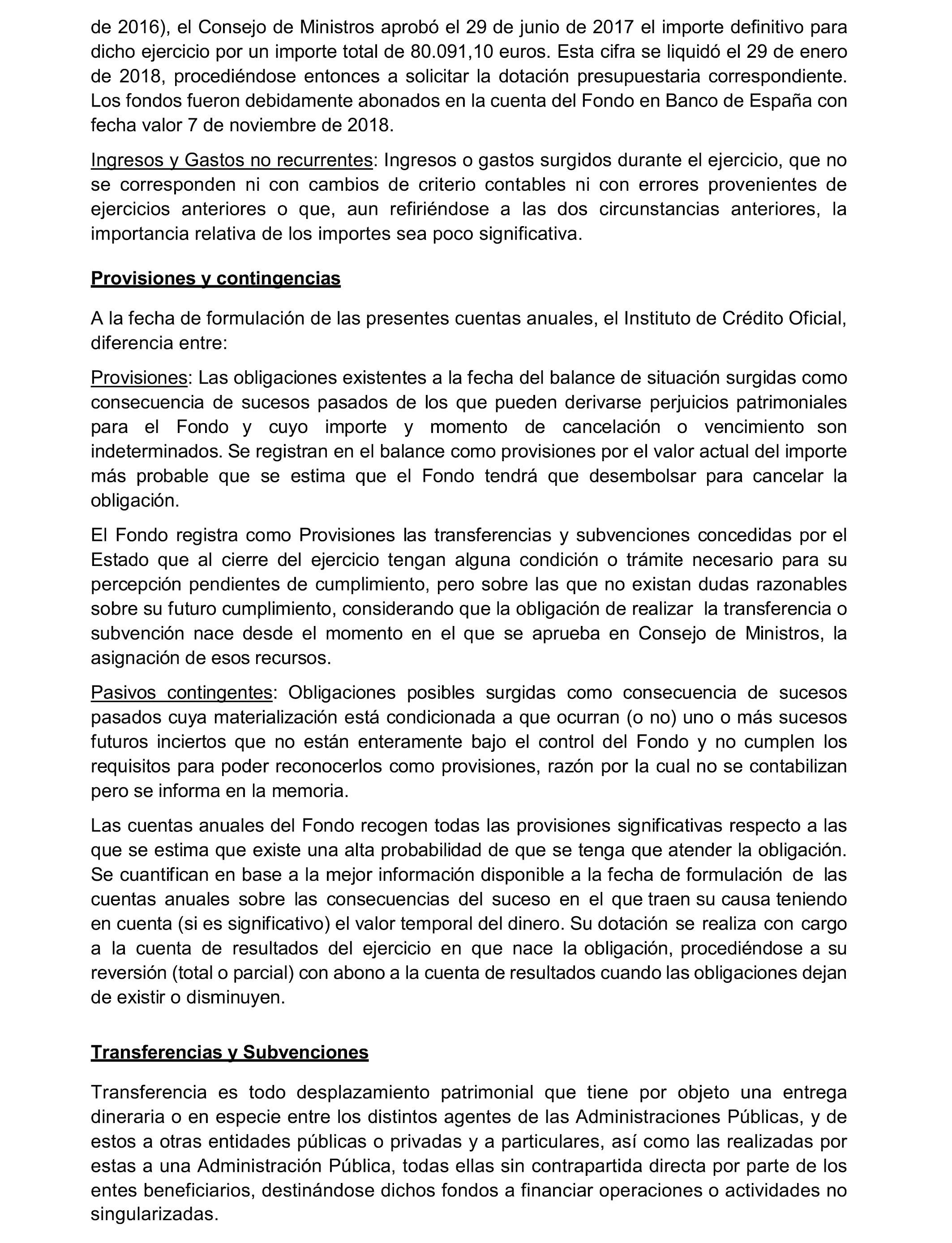 de 2016), el Consejo de Ministros aprobó el 29 de junio de 2017 el importe definitivo para dicho ejercicio por un importe total de 80.091,10 euros. Esta cifra se liquidó el 29 de enero de 2018, procediéndose entonces a solicitar la dotación presupuestaria correspondiente. Los fondos fueron debidamente abonados en la cuenta del Fondo en Banco de España con fecha valor 7 de noviembre de 2018.

Ingresos y Gastos no recurrentes: Ingresos o gastos surgidos durante el ejercicio, que no se corresponden ni con cambios de criterio contables ni con errores provenientes de ejercicios anteriores o que, aun refiriéndose a las dos circunstancias anteriores, la importancia relativa de los importes sea poco significativa.

Provisiones y contingencias

A la fecha de formulación de las presentes cuentas anuales, el Instituto de Crédito Oficial, diferencia entre:

Provisiones: Las obligaciones existentes a la fecha del balance de situación surgidas como consecuencia de sucesos pasados de los que pueden derivarse perjuicios patrimoniales para el Fondo y cuyo importe y momento de cancelación o vencimiento son indeterminados. Se registran en el balance como provisiones por el valor actual del importe más probable que se estima que el Fondo tendrá que desembolsar para cancelar la obligación.

El Fondo registra como Provisiones las transferencias y subvenciones concedidas por el Estado que al cierre del ejercicio tengan alguna condición o trámite necesario para su percepción pendientes de cumplimiento, pero sobre las que no existan dudas razonables sobre su futuro cumplimiento, considerando que la obligación de realizar la transferencia o subvención nace desde el momento en el que se aprueba en Consejo de Ministros, la asignación de esos recursos.

Pasivos contingentes: Obligaciones posibles surgidas como consecuencia de sucesos pasados cuya materialización está condicionada a que ocurran (o no) uno o más sucesos futuros inciertos que no están enteramente bajo el control del Fondo y no cumplen los requisitos para poder reconocerlos como provisiones, razón por la cual no se contabilizan pero se informa en la memoria.

Las cuentas anuales del Fondo recogen todas las provisiones significativas respecto a las que se estima que existe una alta probabilidad de que se tenga que atender la obligación. Se cuantifican en base a la mejor información disponible a la fecha de formulación de las cuentas anuales sobre las consecuencias del suceso en el que traen su causa teniendo en cuenta (si es significativo) el valor temporal del dinero. Su dotación se realiza con cargo a la cuenta de resultados del ejercicio en que nace la obligación, procediéndose a su reversión (total o parcial) con abono a la cuenta de resultados cuando las obligaciones dejan de existir o disminuyen.

Transferencias y Subvenciones

Transferencia es todo desplazamiento patrimonial que tiene por objeto una entrega dineraria o en especie entre los distintos agentes de las Administraciones Públicas, y de estos a otras entidades públicas o privadas y a particulares, así como las realizadas por estas a una Administración Pública, todas ellas sin contrapartida directa por parte de los entes beneficiarios, destinándose dichos fondos a financiar operaciones o actividades no singularizadas.